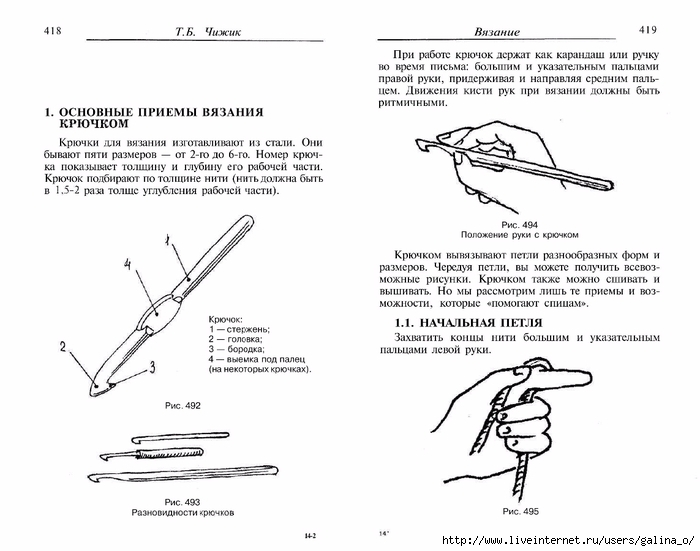 418 Т.Б. Чижик

1. ОСНОВНЫЕ ПРИЕМЫ ВЯЗАНИЯ КРЮЧКОМ

Крючки для вязания изготавливают из стали. Они бывают пяти размеров — от 2-го до 6-го. Номер крючка показывает толщину и глубину его рабочей части. Крючок подбирают по толщине нити (нить должна быть в 1,5-2 раза толще углубления рабочей части).

1
4
2
3

Крючок:
1 — стержень;
2 — головка;
3 — бородка;
4 — выемка под палец (на некоторых крючках).

Рис. 492

Рис. 493
Разновидности крючков

14-2

Вязание 419

При работе крючок держат как карандаш или ручку во время письма: большим и указательным пальцами правой руки, придерживая и направляя средним пальцем. Движения кисти рук при вязании должны быть ритмичными.

Рис. 494
Положение руки с крючком

Крючком вывязывают петли разнообразных форм и размеров. Чередуя петли, вы можете получить всевозможные рисунки. Крючком также можно сшивать и вышивать. Но мы рассмотрим лишь те приемы и возможности, которые «помогают спицам».

1.1. НАЧАЛЬНАЯ ПЕТЛЯ

Захватить концы нити большим и указательным пальцами левой руки.

Рис. 495

14*

http://www.liveinternet.ru/users/galina_o/